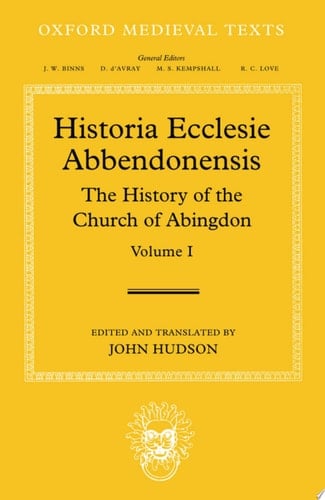 OXFORD MEDIEVAL TEXTS

General Editors
J. W. BINNS D. d'AVRAY M. S. KEMPSHALL R. C. LOVE

Historia Ecclesie Abbendonensis

The History of the Church of Abingdon

Volume I

EDITED AND TRANSLATED BY
JOHN HUDSON